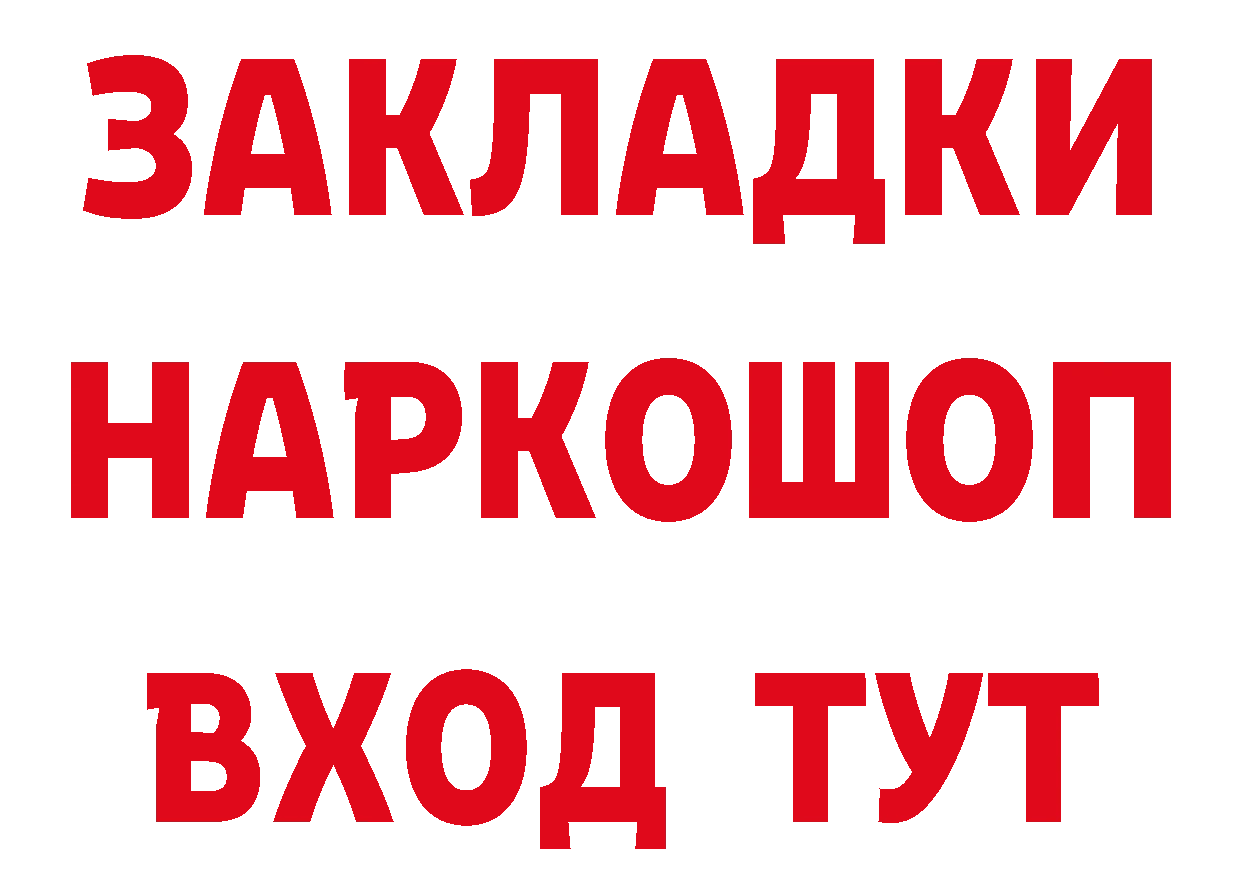 ЗАКЛАДКИ НАРКОШОП ВХОД ТУТ